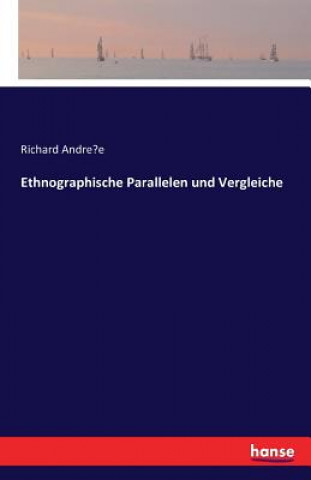 Richard Andre?e

Ethnographische Parallelen und Vergleiche

hanse